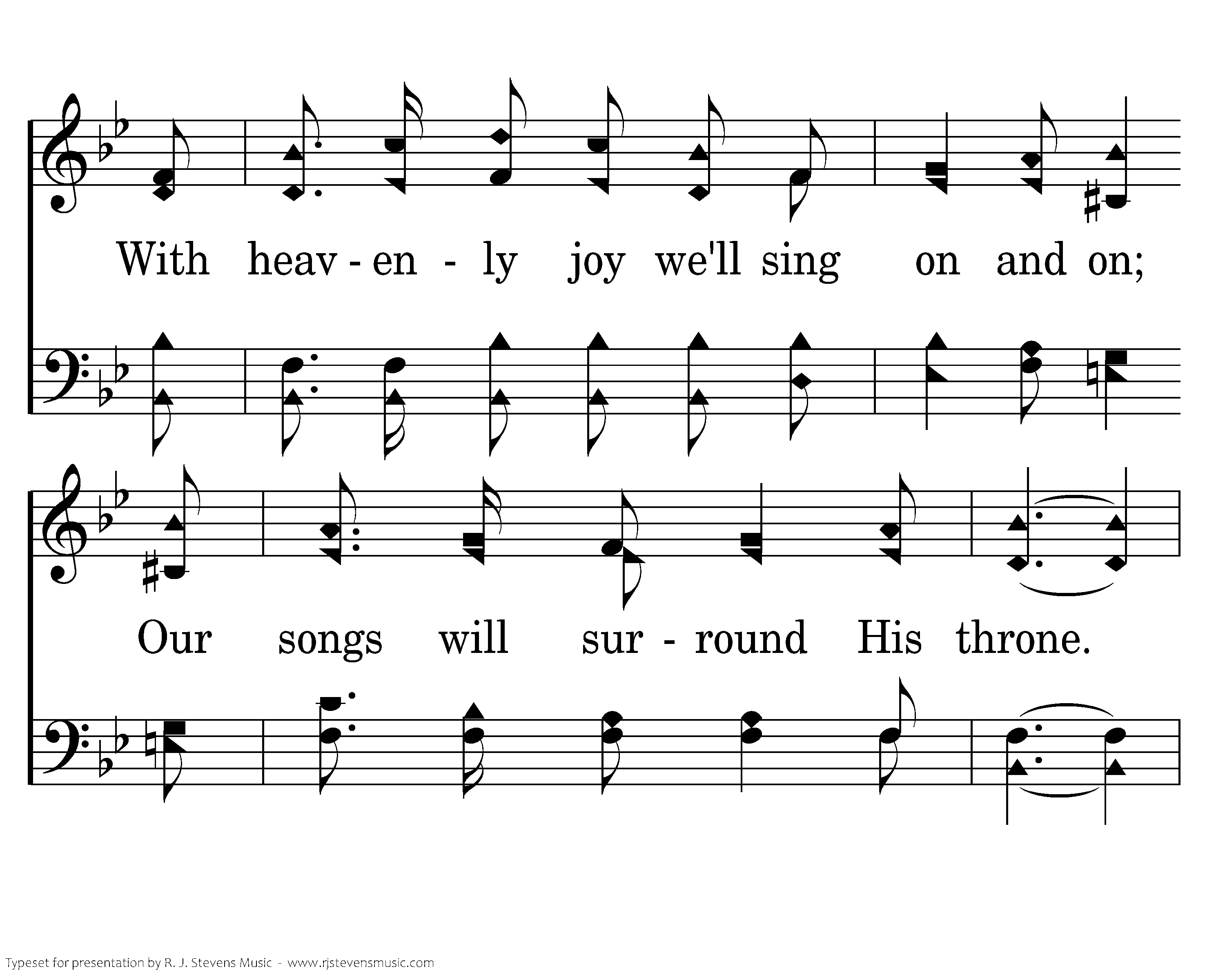 With heav - en - ly joy we'll sing on and on;

Our songs will sur - round His throne.

Typeset for presentation by R. J. Stevens Music - www.rjstevensmusic.com